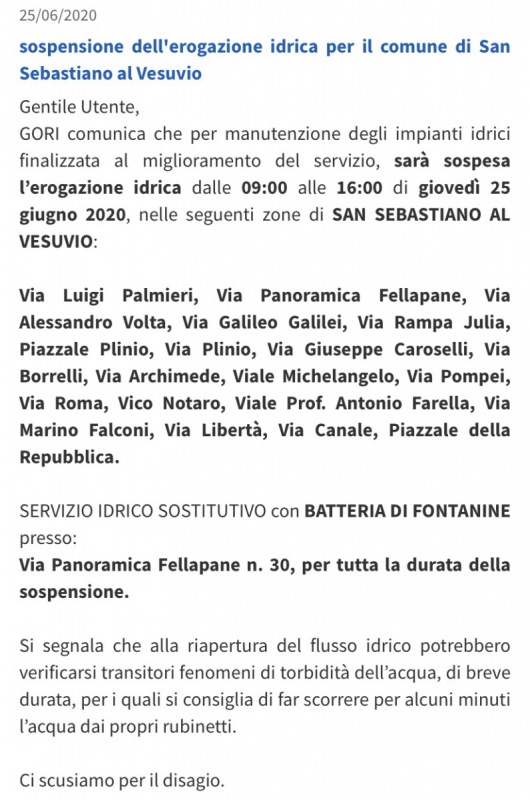 25/06/2020

sospensione dell'erogazione idrica per il comune di San Sebastiano al Vesuvio

Gentile Utente,
GORI comunica che per manutenzione degli impianti idrici finalizzata al miglioramento del servizio, sarà sospesa l'erogazione idrica dalle 09:00 alle 16:00 di giovedì 25 giugno 2020, nelle seguenti zone di SAN SEBASTIANO AL VESUVIO:

Via Luigi Palmieri, Via Panoramica Fellapane, Via Alessandro Volta, Via Galileo Galilei, Via Rampa Julia, Piazzale Plinio, Via Plinio, Via Giuseppe Caroselli, Via Borrelli, Via Archimede, Viale Michelangelo, Via Pompei, Via Roma, Vico Notaro, Viale Prof. Antonio Farella, Via Marino Falconi, Via Libertà, Via Canale, Piazzale della Repubblica.

SERVIZIO IDRICO SOSTITUTIVO con BATTERIA DI FONTANINE presso:
Via Panoramica Fellapane n. 30, per tutta la durata della sospensione.

Si segnala che alla riapertura del flusso idrico potrebbero verificarsi transitori fenomeni di torbidità dell'acqua, di breve durata, per i quali si consiglia di far scorrere per alcuni minuti l'acqua dai propri rubinetti.

Ci scusiamo per il disagio.